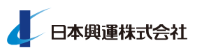 日本興運株式会社